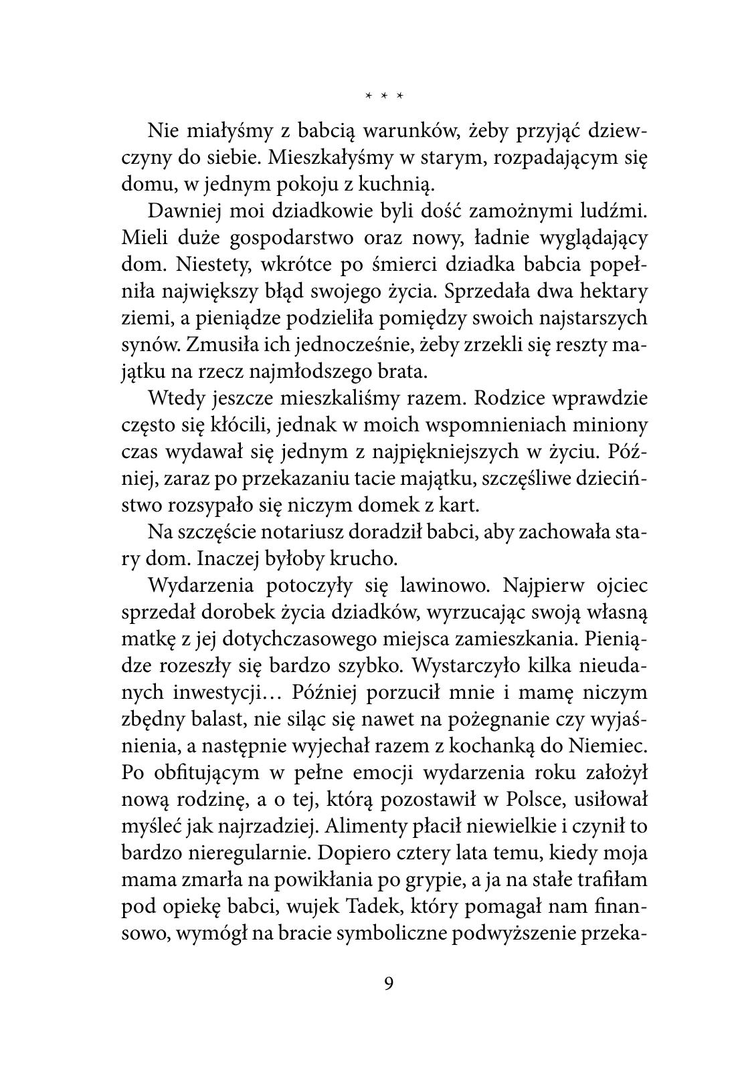 * * *

Nie miałyśmy z babcią warunków, żeby przyjąć dziewczyny do siebie. Mieszkałyśmy w starym, rozpadającym się domu, w jednym pokoju z kuchnią.

Dawniej moi dziadkowie byli dość zamożnymi ludźmi. Mieli duże gospodarstwo oraz nowy, ładnie wyglądający dom. Niestety, wkrótce po śmierci dziadka babcia popełniła największy błąd swojego życia. Sprzedała dwa hektary ziemi, a pieniądze podzieliła pomiędzy swoich najstarszych synów. Zmusiła ich jednocześnie, żeby zrzekli się reszty majątku na rzecz najmłodszego brata.

Wtedy jeszcze mieszkaliśmy razem. Rodzice wprawdzie często się kłócili, jednak w moich wspomnieniach miniony czas wydawał się jednym z najpiękniejszych w życiu. Później, zaraz po przekazaniu tacie majątku, szczęśliwe dzieciństwo rozsypało się niczym domek z kart.

Na szczęście notariusz doradził babci, aby zachowała stary dom. Inaczej byłoby krucho.

Wydarzenia potoczyły się lawinowo. Najpierw ojciec sprzedał dorobek życia dziadków, wyrzucając swoją własną matkę z jej dotychczasowego miejsca zamieszkania. Pieniądze rozeszły się bardzo szybko. Wystarczyło kilka nieudanych inwestycji… Później porzucił mnie i mamę niczym zbędny balast, nie siląc się nawet na pożegnanie czy wyjaśnienia, a następnie wyjechał razem z kochanką do Niemiec. Po obfitującym w pełne emocji wydarzenia roku założył nową rodzinę, a o tej, którą pozostawił w Polsce, usiłował myśleć jak najrzadziej. Alimenty płacił niewielkie i czynił to bardzo nieregularnie. Dopiero cztery lata temu, kiedy moja mama zmarła na powikłania po grypie, a ja na stałe trafiłam pod opiekę babci, wujek Tadek, który pomagał nam finansowo, wymógł na bracie symboliczne podwyższenie przeka-

9